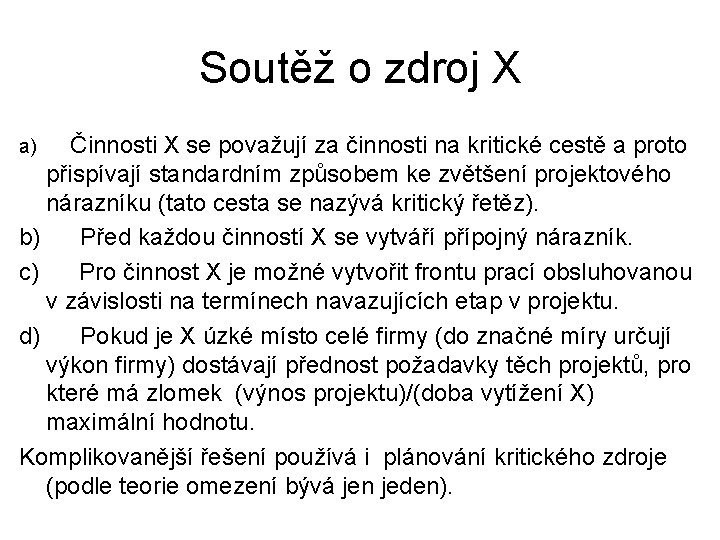 Soutěž o zdroj X

a) Činnosti X se považují za činnosti na kritické cestě a proto přispívají standardním způsobem ke zvětšení projektového nárazníku (tato cesta se nazývá kritický řetěz).

b) Před každou činností X se vytváří přípojný nárazník.

c) Pro činnost X je možné vytvořit frontu prací obsluhovanou v závislosti na termínech navazujících etap v projektu.

d) Pokud je X úzké místo celé firmy (do značné míry určují výkon firmy) dostávají přednost požadavky těch projektů, pro které má zlomek (výnos projektu)/(doba vytížení X) maximální hodnotu.

Komplikovanější řešení používá i plánování kritického zdroje (podle teorie omezení bývá jen jeden).